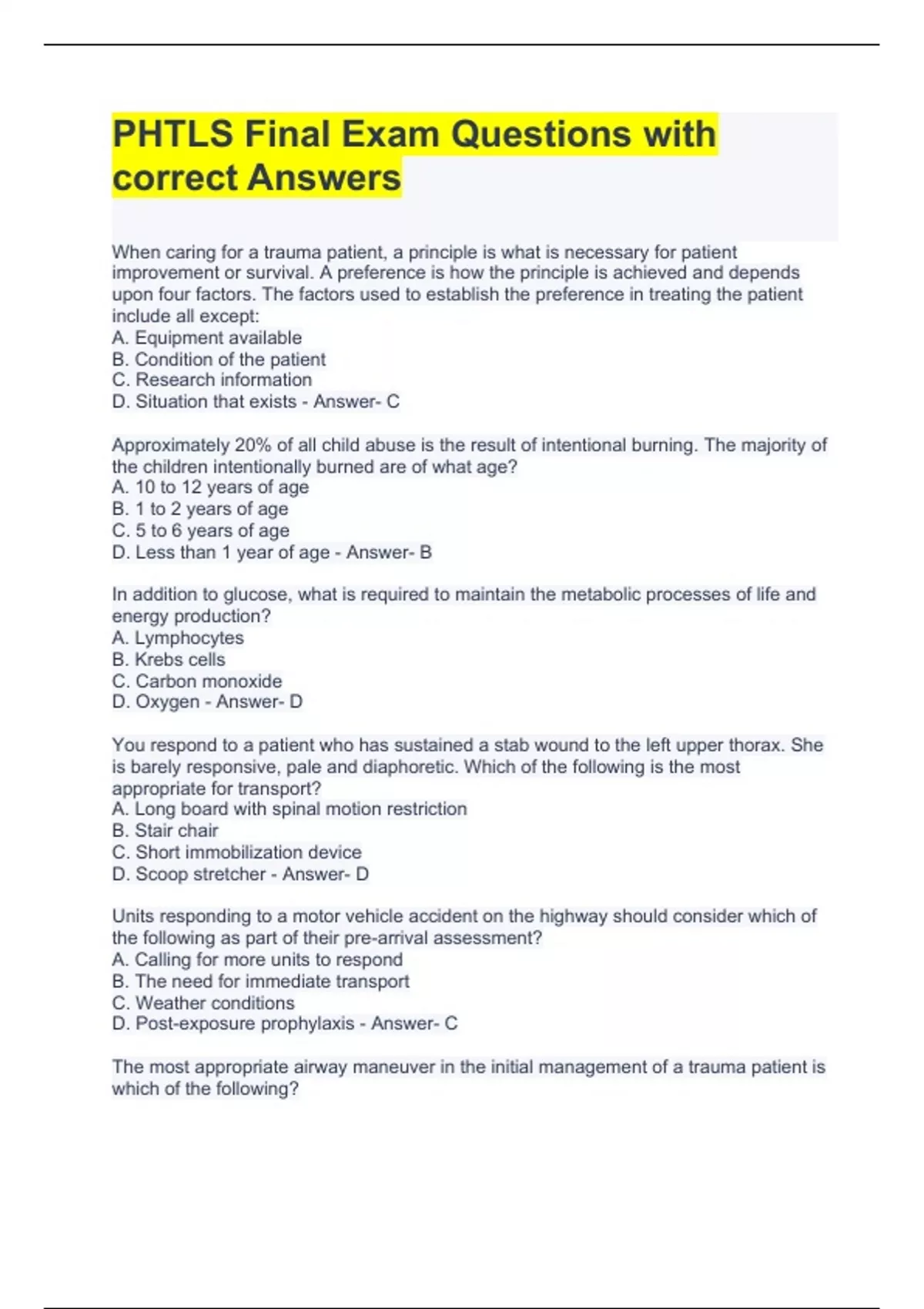 PHTLS Final Exam Questions with correct Answers

When caring for a trauma patient, a principle is what is necessary for patient improvement or survival. A preference is how the principle is achieved and depends upon four factors. The factors used to establish the preference in treating the patient include all except:
A. Equipment available
B. Condition of the patient
C. Research information
D. Situation that exists - Answer- C

Approximately 20% of all child abuse is the result of intentional burning. The majority of the children intentionally burned are of what age?
A. 10 to 12 years of age
B. 1 to 2 years of age
C. 5 to 6 years of age
D. Less than 1 year of age - Answer- B

In addition to glucose, what is required to maintain the metabolic processes of life and energy production?
A. Lymphocytes
B. Krebs cells
C. Carbon monoxide
D. Oxygen - Answer- D

You respond to a patient who has sustained a stab wound to the left upper thorax. She is barely responsive, pale and diaphoretic. Which of the following is the most appropriate for transport?
A. Long board with spinal motion restriction
B. Stair chair
C. Short immobilization device
D. Scoop stretcher - Answer- D

Units responding to a motor vehicle accident on the highway should consider which of the following as part of their pre-arrival assessment?
A. Calling for more units to respond
B. The need for immediate transport
C. Weather conditions
D. Post-exposure prophylaxis - Answer- C

The most appropriate airway maneuver in the initial management of a trauma patient is which of the following?